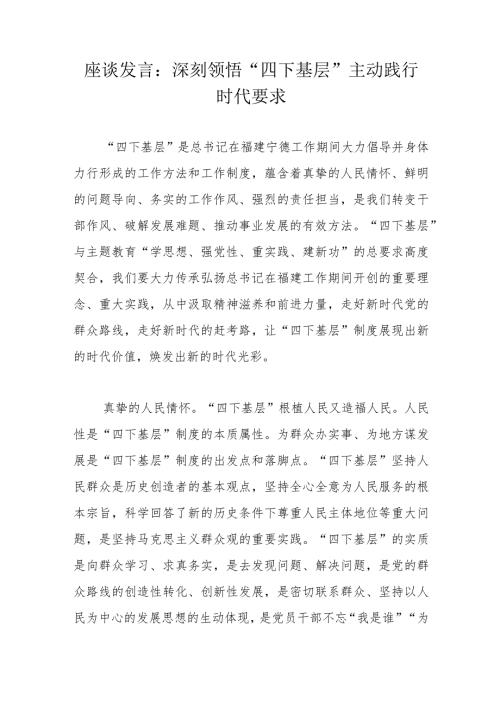 座谈发言：深刻领悟“四下基层”主动践行时代要求

“四下基层”是总书记在福建宁德工作期间大力倡导并身体力行形成的工作方法和工作制度，蕴含着真挚的人民情怀、鲜明的问题导向、务实的工作作风、强烈的责任担当，是我们转变干部作风、破解发展难题、推动事业发展的有效方法。“四下基层”与主题教育“学思想、强党性、重实践、建新功”的总要求高度契合，我们要大力传承弘扬总书记在福建工作期间开创的重要理念、重大实践，从中汲取精神滋养和前进力量，走好新时代党的群众路线，走好新时代的赶考路，让“四下基层”制度展现出新的时代价值，焕发出新的时代光彩。

真挚的人民情怀。“四下基层”根植人民又造福人民。人民性是“四下基层”制度的本质属性。为群众办实事、为地方谋发展是“四下基层”制度的出发点和落脚点。“四下基层”坚持人民群众是历史创造者的基本观点，坚持全心全意为人民服务的根本宗旨，科学回答了新的历史条件下尊重人民主体地位等重大问题，是坚持马克思主义群众观的重要实践。“四下基层”的实质是向群众学习、求真务实，是去发现问题、解决问题，是党的群众路线的创造性转化、创新性发展，是密切联系群众、坚持以人民为中心的发展思想的生动体现，是党员干部不忘“我是谁”“为